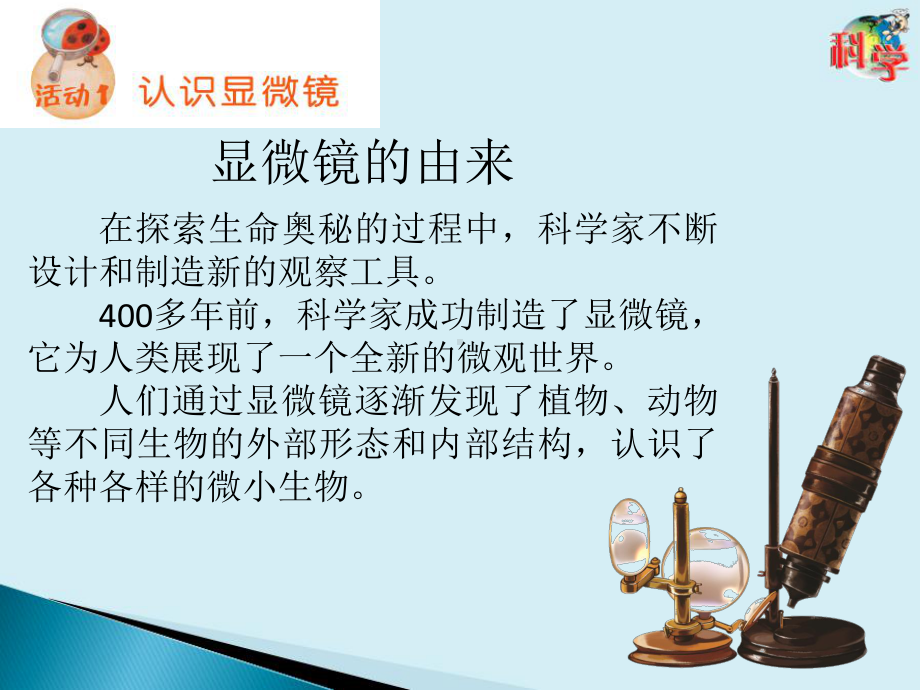 活动1 认识显微镜

科学

显微镜的由来

在探索生命奥秘的过程中，科学家不断设计和制造新的观察工具。

400多年前，科学家成功制造了显微镜，它为人类展现了一个全新的微观世界。

人们通过显微镜逐渐发现了植物、动物等不同生物的外部形态和内部结构，认识了各种各样的微小生物。